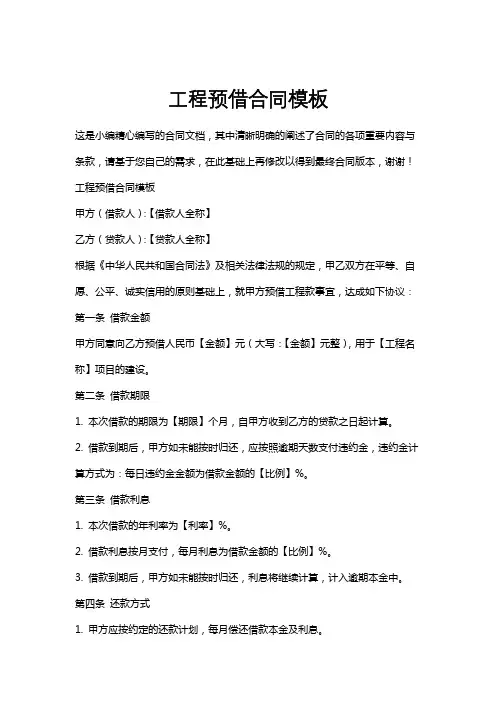 工程预借合同模板

这是小编精心编写的合同文档，其中清晰明确的阐述了合同的各项重要内容与条款，请基于您自己的需求，在此基础上再修改以得到最终合同版本，谢谢！

工程预借合同模板

甲方（借款人）:【借款人全称】

乙方（贷款人）:【贷款人全称】

根据《中华人民共和国合同法》及相关法律法规的规定，甲乙双方在平等、自愿、公平、诚实信用的原则基础上，就甲方预借工程款事宜，达成如下协议：

第一条 借款金额

甲方同意向乙方预借人民币【金额】元（大写：【金额】元整），用于【工程名称】项目的建设。

第二条 借款期限

1. 本次借款的期限为【期限】个月，自甲方收到乙方的贷款之日起计算。

2. 借款到期后，甲方如未能按时归还，应按照逾期天数支付违约金，违约金计算方式为：每日违约金金额为借款金额的【比例】%。

第三条 借款利息

1. 本次借款的年利率为【利率】%。

2. 借款利息按月支付，每月利息为借款金额的【比例】%。

3. 借款到期后，甲方如未能按时归还，利息将继续计算，计入逾期本金中。

第四条 还款方式

1. 甲方应按约定的还款计划，每月偿还借款本金及利息。